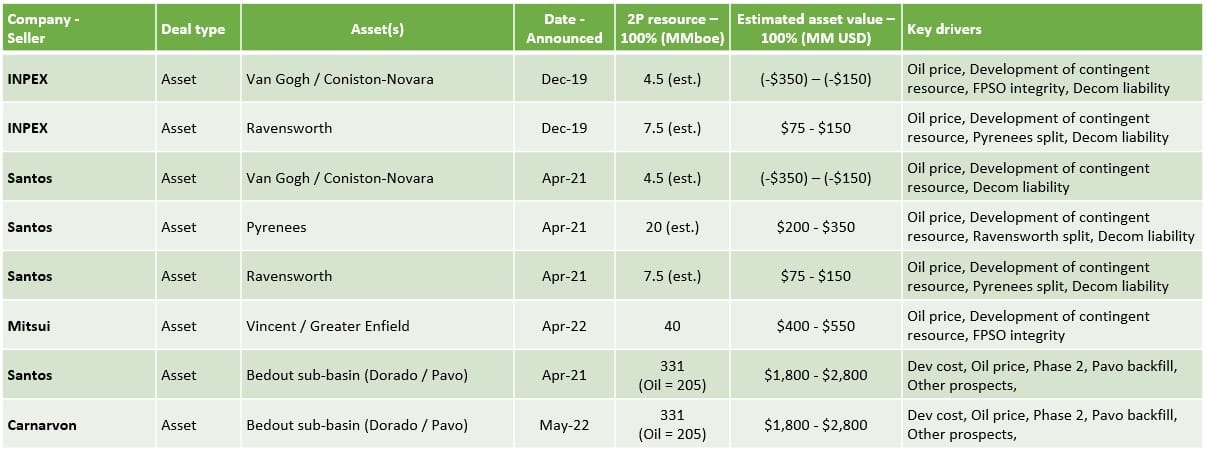 | Company - Seller | Deal type | Asset(s) | Date - Announced | 2P resource – 100% (MMboe) | Estimated asset value – 100% (MM USD) | Key drivers |
|---|---|---|---|---|---|---|
| INPEX | Asset | Van Gogh / Coniston-Novara | Dec-19 | 4.5 (est.) | (-$350) – (-$150) | Oil price, Development of contingent resource, FPSO integrity, Decom liability |
| INPEX | Asset | Ravensworth | Dec-19 | 7.5 (est.) | $75 - $150 | Oil price, Development of contingent resource, Pyrenees split, Decom liability |
| Santos | Asset | Van Gogh / Coniston-Novara | Apr-21 | 4.5 (est.) | (-$350) – (-$150) | Oil price, Development of contingent resource, Decom liability |
| Santos | Asset | Pyrenees | Apr-21 | 20 (est.) | $200 - $350 | Oil price, Development of contingent resource, Ravensworth split, Decom liability |
| Santos | Asset | Ravensworth | Apr-21 | 7.5 (est.) | $75 - $150 | Oil price, Development of contingent resource, Pyrenees split, Decom liability |
| Mitsui | Asset | Vincent / Greater Enfield | Apr-22 | 40 | $400 - $550 | Oil price, Development of contingent resource, FPSO integrity |
| Santos | Asset | Bedout sub-basin (Dorado / Pavo) | Apr-21 | 331 (Oil = 205) | $1,800 - $2,800 | Dev cost, Oil price, Phase 2, Pavo backfill, Other prospects, |
| Carnarvon | Asset | Bedout sub-basin (Dorado / Pavo) | May-22 | 331 (Oil = 205) | $1,800 - $2,800 | Dev cost, Oil price, Phase 2, Pavo backfill, Other prospects, |